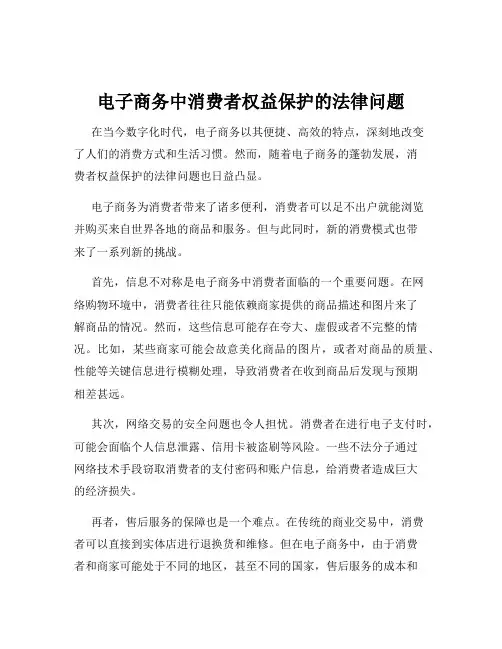 电子商务中消费者权益保护的法律问题

在当今数字化时代，电子商务以其便捷、高效的特点，深刻地改变了人们的消费方式和生活习惯。然而，随着电子商务的蓬勃发展，消费者权益保护的法律问题也日益凸显。

电子商务为消费者带来了诸多便利，消费者可以足不出户就能浏览并购买来自世界各地的商品和服务。但与此同时，新的消费模式也带来了一系列新的挑战。

首先，信息不对称是电子商务中消费者面临的一个重要问题。在网络购物环境中，消费者往往只能依赖商家提供的商品描述和图片来了解商品的情况。然而，这些信息可能存在夸大、虚假或者不完整的情况。比如，某些商家可能会故意美化商品的图片，或者对商品的质量、性能等关键信息进行模糊处理，导致消费者在收到商品后发现与预期相差甚远。

其次，网络交易的安全问题也令人担忧。消费者在进行电子支付时，可能会面临个人信息泄露、信用卡被盗刷等风险。一些不法分子通过网络技术手段窃取消费者的支付密码和账户信息，给消费者造成巨大的经济损失。

再者，售后服务的保障也是一个难点。在传统的商业交易中，消费者可以直接到实体店进行退换货和维修。但在电子商务中，由于消费者和商家可能处于不同的地区，甚至不同的国家，售后服务的成本和